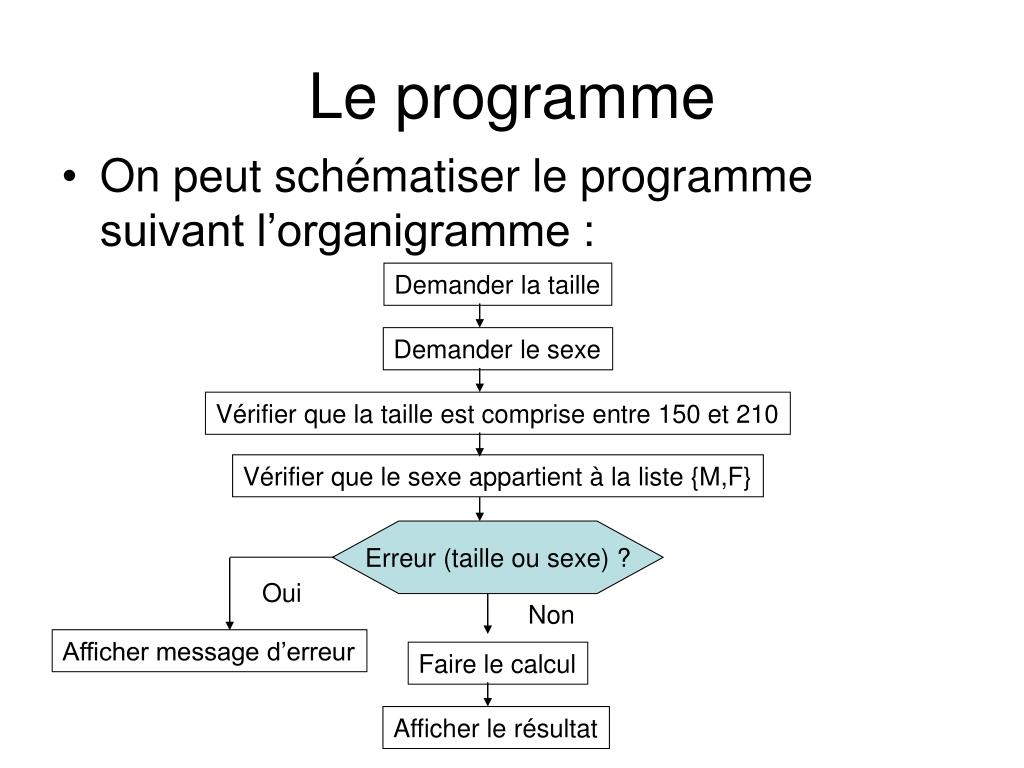 Le programme

• On peut schématiser le programme suivant l’organigramme :

Demander la taille

Demander le sexe

Vérifier que la taille est comprise entre 150 et 210

Vérifier que le sexe appartient à la liste {M,F}

Erreur (taille ou sexe) ?

Oui

Non

Afficher message d’erreur

Faire le calcul

Afficher le résultat